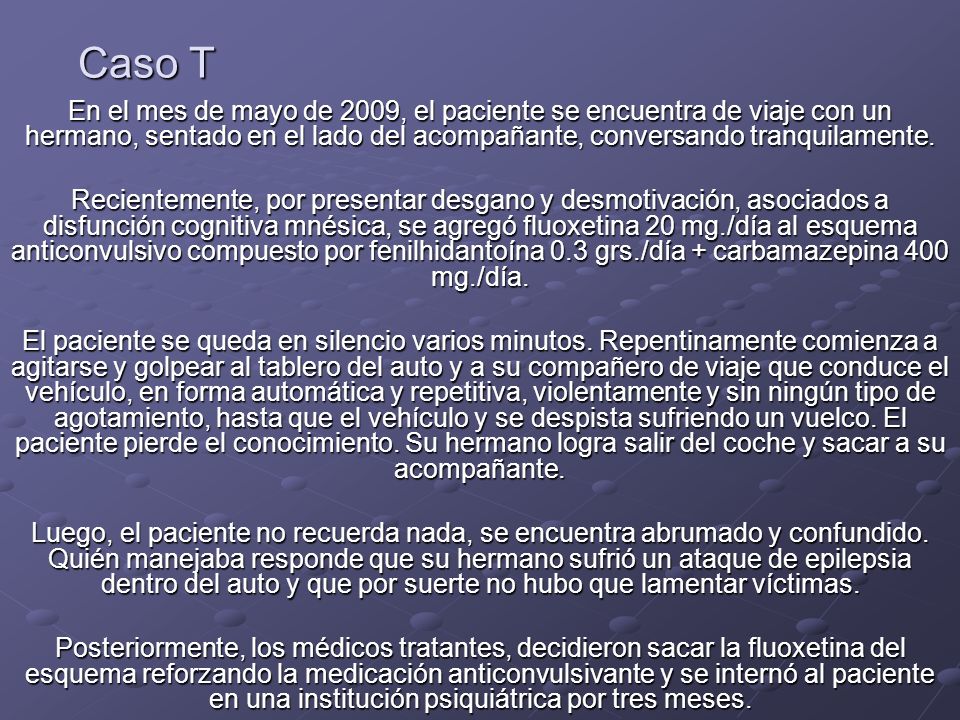 Caso T

En el mes de mayo de 2009, el paciente se encuentra de viaje con un hermano, sentado en el lado del acompañante, conversando tranquilamente.

Recientemente, por presentar desgano y desmotivación, asociados a disfunción cognitiva mnésica, se agregó fluoxetina 20 mg./día al esquema anticonvulsivo compuesto por fenilhidantoína 0.3 grs./día + carbamazepina 400 mg./día.

El paciente se queda en silencio varios minutos. Repentinamente comienza a agitarse y golpear al tablero del auto y a su compañero de viaje que conduce el vehículo, en forma automática y repetitiva, violentamente y sin ningún tipo de agotamiento, hasta que el vehículo y se despista sufriendo un vuelco. El paciente pierde el conocimiento. Su hermano logra salir del coche y sacar a su acompañante.

Luego, el paciente no recuerda nada, se encuentra abrumado y confundido. Quién manejaba responde que su hermano sufrió un ataque de epilepsia dentro del auto y que por suerte no hubo que lamentar víctimas.

Posteriormente, los médicos tratantes, decidieron sacar la fluoxetina del esquema reforzando la medicación anticonvulsivante y se internó al paciente en una institución psiquiátrica por tres meses.